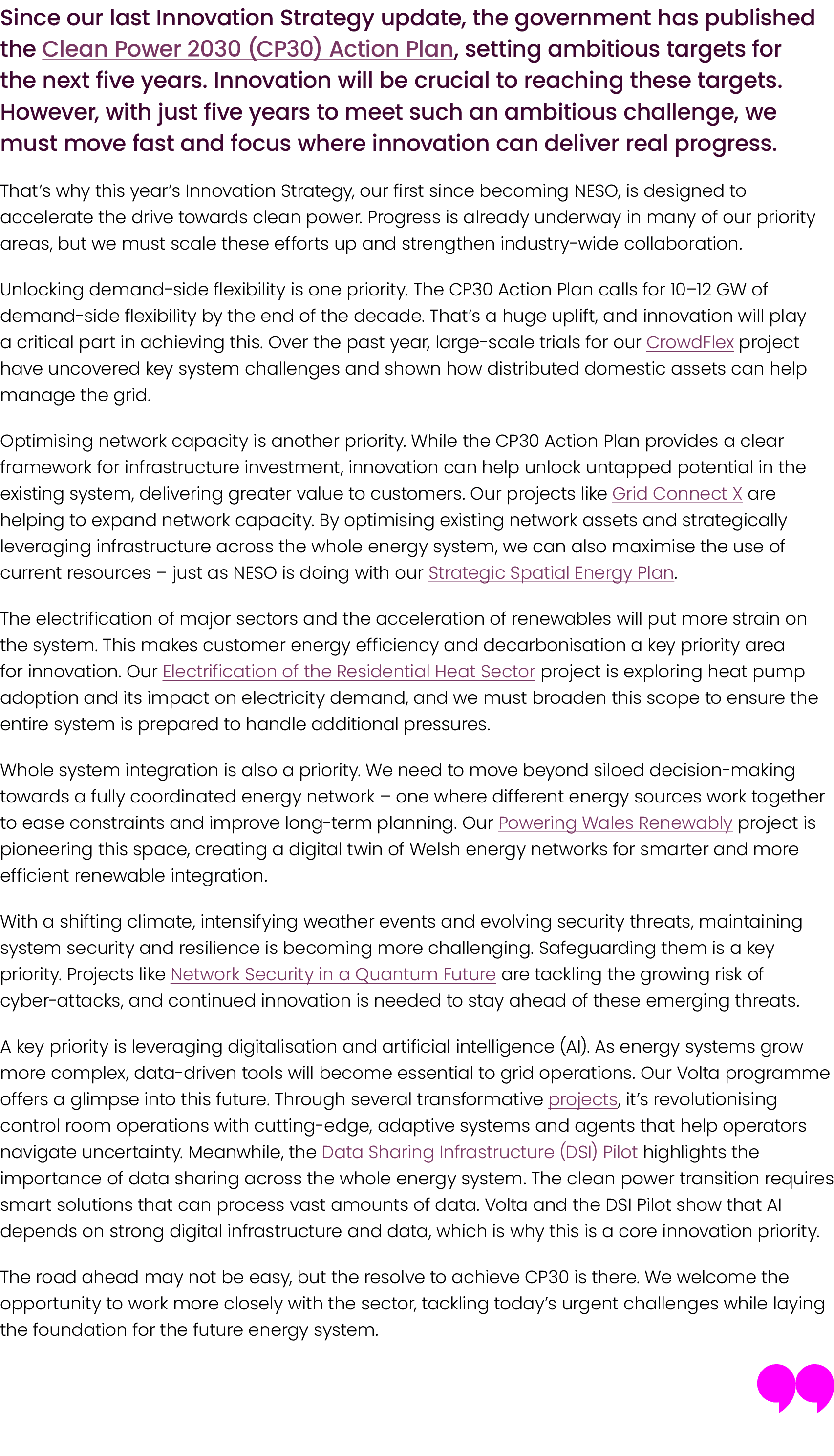 Since our last Innovation Strategy update, the government has published the Clean Power 2030 (CP30) Action Plan, setting ambitious targets for the next five years. Innovation will be crucial to reaching these targets. However, with just five years to meet such an ambitious challenge, we must move fast and focus where innovation can deliver real progress.

That's why this year's Innovation Strategy, our first since becoming NESO, is designed to accelerate the drive towards clean power. Progress is already underway in many of our priority areas, but we must scale these efforts up and strengthen industry-wide collaboration.

Unlocking demand-side flexibility is one priority. The CP30 Action Plan calls for 10–12 GW of demand-side flexibility by the end of the decade. That's a huge uplift, and innovation will play a critical part in achieving this. Over the past year, large-scale trials for our CrowdFlex project have uncovered key system challenges and shown how distributed domestic assets can help manage the grid.

Optimising network capacity is another priority. While the CP30 Action Plan provides a clear framework for infrastructure investment, innovation can help unlock untapped potential in the existing system, delivering greater value to customers. Our projects like Grid Connect X are helping to expand network capacity. By optimising existing network assets and strategically leveraging infrastructure across the whole energy system, we can also maximise the use of current resources – just as NESO is doing with our Strategic Spatial Energy Plan.

The electrification of major sectors and the acceleration of renewables will put more strain on the system. This makes customer energy efficiency and decarbonisation a key priority area for innovation. Our Electrification of the Residential Heat Sector project is exploring heat pump adoption and its impact on electricity demand, and we must broaden this scope to ensure the entire system is prepared to handle additional pressures.

Whole system integration is also a priority. We need to move beyond siloed decision-making towards a fully coordinated energy network – one where different energy sources work together to ease constraints and improve long-term planning. Our Powering Wales Renewably project is pioneering this space, creating a digital twin of Welsh energy networks for smarter and more efficient renewable integration.

With a shifting climate, intensifying weather events and evolving security threats, maintaining system security and resilience is becoming more challenging. Safeguarding them is a key priority. Projects like Network Security in a Quantum Future are tackling the growing risk of cyber-attacks, and continued innovation is needed to stay ahead of these emerging threats.

A key priority is leveraging digitalisation and artificial intelligence (AI). As energy systems grow more complex, data-driven tools will become essential to grid operations. Our Volta programme offers a glimpse into this future. Through several transformative projects, it's revolutionising control room operations with cutting-edge, adaptive systems and agents that help operators navigate uncertainty. Meanwhile, the Data Sharing Infrastructure (DSI) Pilot highlights the importance of data sharing across the whole energy system. The clean power transition requires smart solutions that can process vast amounts of data. Volta and the DSI Pilot show that AI depends on strong digital infrastructure and data, which is why this is a core innovation priority.

The road ahead may not be easy, but the resolve to achieve CP30 is there. We welcome the opportunity to work more closely with the sector, tackling today's urgent challenges while laying the foundation for the future energy system.